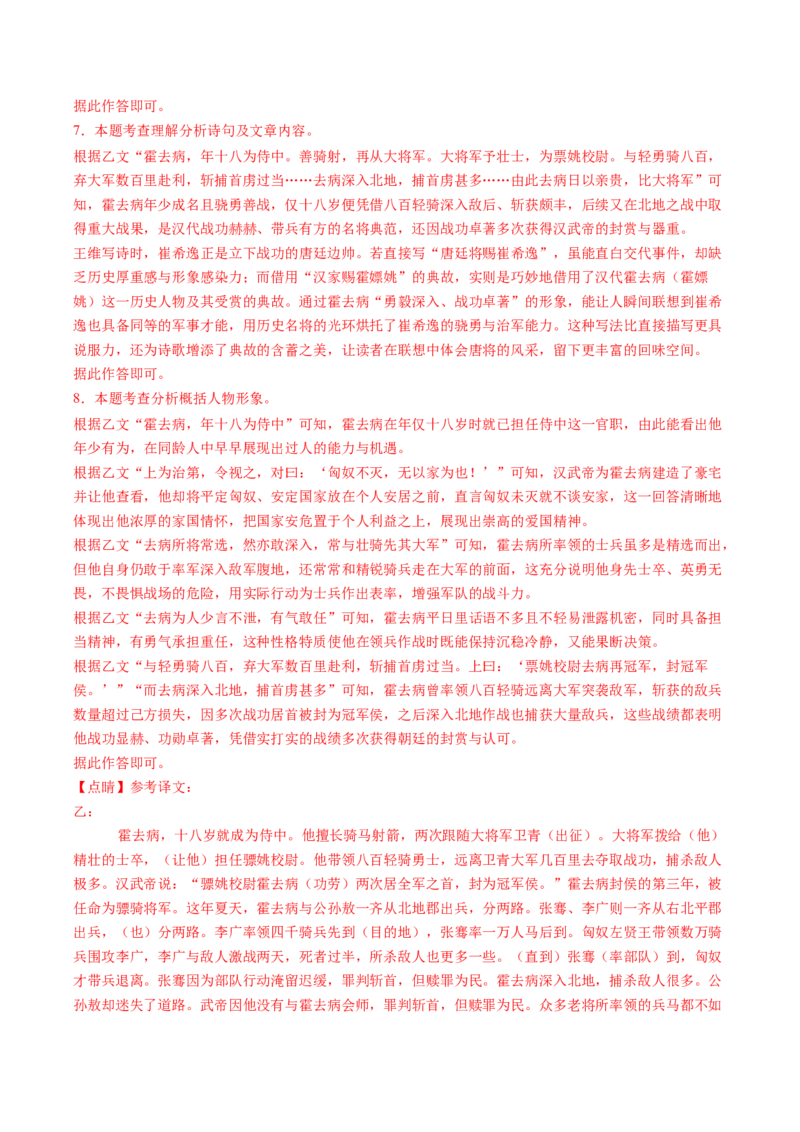 据此作答即可。
7．本题考查理解分析诗句及文章内容。
根据乙文“霍去病，年十八为侍中。善骑射，再从大将军。大将军予壮士，为票姚校尉。与轻勇骑八百，弃大军数百里赴利，斩捕首虏过当……去病深入北地，捕首虏甚多……由此去病日以亲贵，比大将军”可知，霍去病年少成名且骁勇善战，仅十八岁便凭借八百轻骑深入敌后、斩获颇丰，后续又在北地之战中取得重大战果，是汉代战功赫赫、带兵有方的名将典范，还因战功卓著多次获得汉武帝的封赏与器重。
王维写诗时，崔希逸正是立下战功的唐廷边帅。若直接写“唐廷将赐崔希逸”，虽能直白交代事件，却缺乏历史厚重感与形象感染力；而借用“汉家赐霍嫖姚”的典故，实则是巧妙地借用了汉代霍去病（霍嫖姚）这一历史人物及其受赏的典故。通过霍去病“勇毅深入、战功卓著”的形象，能让人瞬间联想到崔希逸也具备同等的军事才能，用历史名将的光环烘托了崔希逸的骁勇与治军能力。这种写法比直接描写更具说服力，还为诗歌增添了典故的含蓄之美，让读者在联想中体会唐将的风采，留下更丰富的回味空间。
据此作答即可。
8．本题考查分析概括人物形象。
根据乙文“霍去病，年十八为侍中”可知，霍去病在年仅十八岁时就已担任侍中这一官职，由此能看出他年少有为，在同龄人中早早展现出过人的能力与机遇。
根据乙文“上为治第，令视之，对曰：‘匈奴不灭，无以家为也！’”可知，汉武帝为霍去病建造了豪宅并让他查看，他却将平定匈奴、安定国家放在个人安居之前，直言匈奴未灭就不谈安家，这一回答清晰地体现出他浓厚的家国情怀，把国家安危置于个人利益之上，展现出崇高的爱国精神。
根据乙文“去病所将常选，然亦敢深入，常与壮骑先其大军”可知，霍去病所率领的士兵虽多是精选而出，但他自身仍敢于率军深入敌军腹地，还常常和精锐骑兵走在大军的前面，这充分说明他身先士卒、英勇无畏，不畏惧战场的危险，用实际行动为士兵作出表率，增强军队的战斗力。
根据乙文“去病为人少言不泄，有气敢任”可知，霍去病平日里话语不多且不轻易泄露机密，同时具备担当精神，有勇气承担重任，这种性格特质使他在领兵作战时既能保持沉稳冷静，又能果断决策。
根据乙文“与轻勇骑八百，弃大军数百里赴利，斩捕首虏过当。上曰：‘票姚校尉去病再冠军，封冠军侯。’”“而去病深入北地，捕首虏甚多”可知，霍去病曾率领八百轻骑远离大军突袭敌军，斩获的敌兵数量超过己方损失，因多次战功居首被封为冠军侯，之后深入北地作战也捕获大量敌兵，这些战绩都表明他战功显赫、功勋卓著，凭借实打实的战绩多次获得朝廷的封赏与认可。
据此作答即可。
【点睛】参考译文：
乙：
霍去病，十八岁就成为侍中。他擅长骑马射箭，两次跟随大将军卫青（出征）。大将军拨给（他）精壮的士卒，（让他）担任骠姚校尉。他带领八百轻骑勇士，远离卫青大军几百里去夺取战功，捕杀敌人极多。汉武帝说：“骠姚校尉霍去病（功劳）两次居全军之首，封为冠军侯。”霍去病封侯的第三年，被任命为骠骑将军。这年夏天，霍去病与公孙敖一齐从北地郡出兵，分两路。张骞、李广则一齐从右北平郡出兵，（也）分两路。李广率领四千骑兵先到（目的地），张骞率一万人马后到。匈奴左贤王带领数万骑兵围攻李广，李广与敌人激战两天，死者过半，所杀敌人也更多一些。（直到）张骞（率部队）到，匈奴才带兵退离。张骞因为部队行动淹留迟缓，罪判斩首，但赎罪为民。霍去病深入北地，捕杀敌人很多。公孙敖却迷失了道路。武帝因他没有与霍去病会师，罪判斩首，但赎罪为民。众多老将所率领的兵马都不如